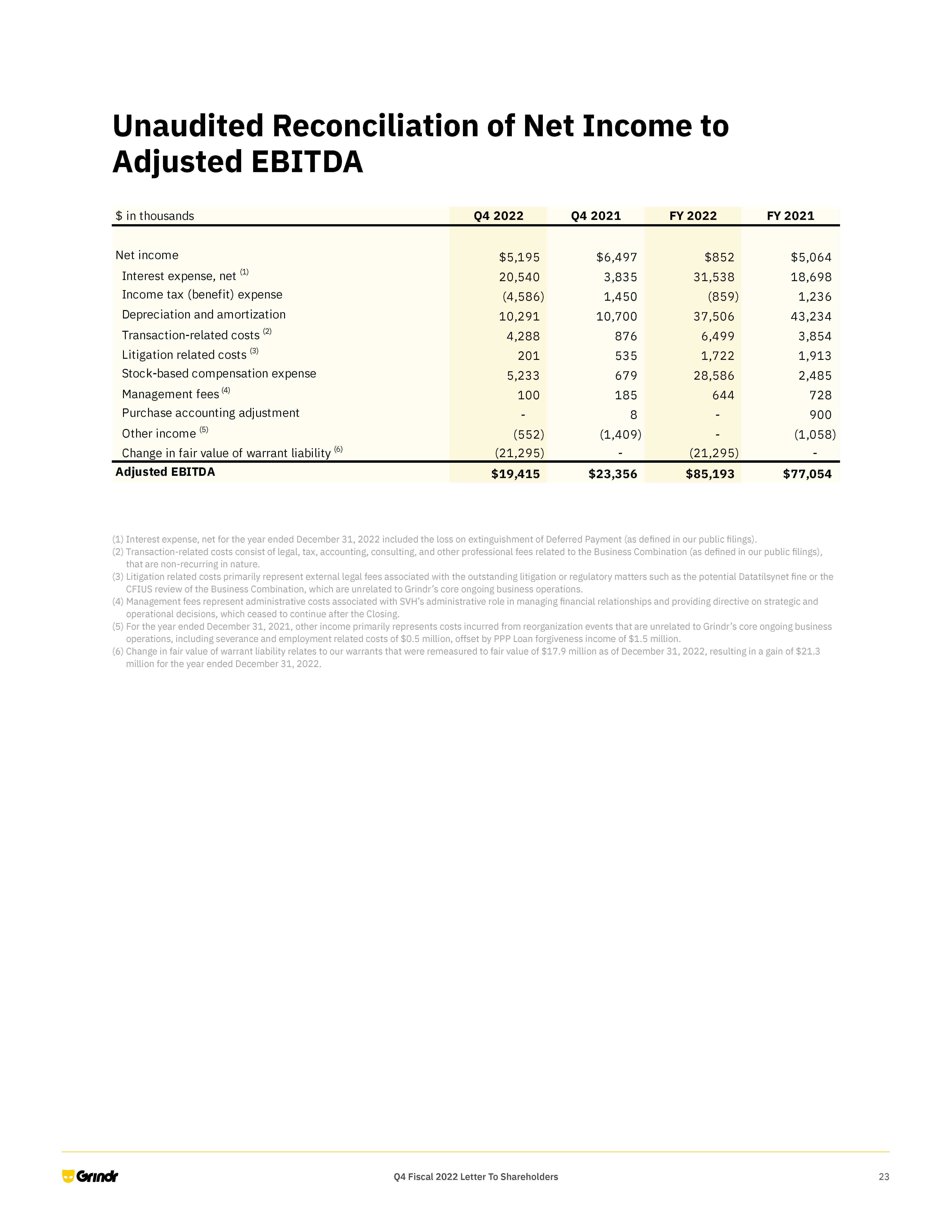 Unaudited Reconciliation of Net Income to Adjusted EBITDA

| $ in thousands | Q4 2022 | Q4 2021 | FY 2022 | FY 2021 |
|---|---|---|---|---|
| Net income | $5,195 | $6,497 | $852 | $5,064 |
| Interest expense, net (1) | 20,540 | 3,835 | 31,538 | 18,698 |
| Income tax (benefit) expense | (4,586) | 1,450 | (859) | 1,236 |
| Depreciation and amortization | 10,291 | 10,700 | 37,506 | 43,234 |
| Transaction-related costs (2) | 4,288 | 876 | 6,499 | 3,854 |
| Litigation related costs (3) | 201 | 535 | 1,722 | 1,913 |
| Stock-based compensation expense | 5,233 | 679 | 28,586 | 2,485 |
| Management fees (4) | 100 | 185 | 644 | 728 |
| Purchase accounting adjustment | - | 8 | - | 900 |
| Other income (5) | (552) | (1,409) | - | (1,058) |
| Change in fair value of warrant liability (6) | (21,295) | - | (21,295) | - |
| Adjusted EBITDA | $19,415 | $23,356 | $85,193 | $77,054 |

(1) Interest expense, net for the year ended December 31, 2022 included the loss on extinguishment of Deferred Payment (as defined in our public filings).
(2) Transaction-related costs consist of legal, tax, accounting, consulting, and other professional fees related to the Business Combination (as defined in our public filings), that are non-recurring in nature.
(3) Litigation related costs primarily represent external legal fees associated with the outstanding litigation or regulatory matters such as the potential Datatilsynet fine or the CFIUS review of the Business Combination, which are unrelated to Grindr's core ongoing business operations.
(4) Management fees represent administrative costs associated with SVH's administrative role in managing financial relationships and providing directive on strategic and operational decisions, which ceased to continue after the Closing.
(5) For the year ended December 31, 2021, other income primarily represents costs incurred from reorganization events that are unrelated to Grindr's core ongoing business operations, including severance and employment related costs of $0.5 million, offset by PPP Loan forgiveness income of $1.5 million.
(6) Change in fair value of warrant liability relates to our warrants that were remeasured to fair value of $17.9 million as of December 31, 2022, resulting in a gain of $21.3 million for the year ended December 31, 2022.

Grindr

Q4 Fiscal 2022 Letter To Shareholders

23